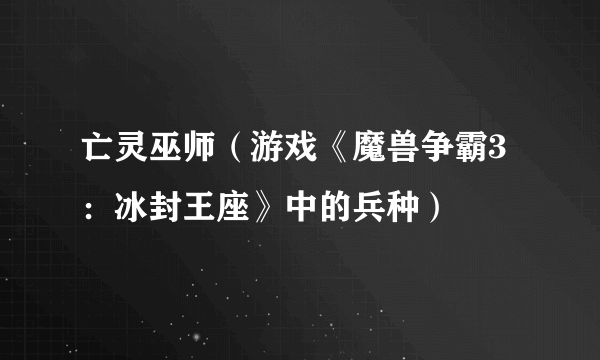 亡灵巫师（游戏《魔兽争霸3：冰封王座》中的兵种）